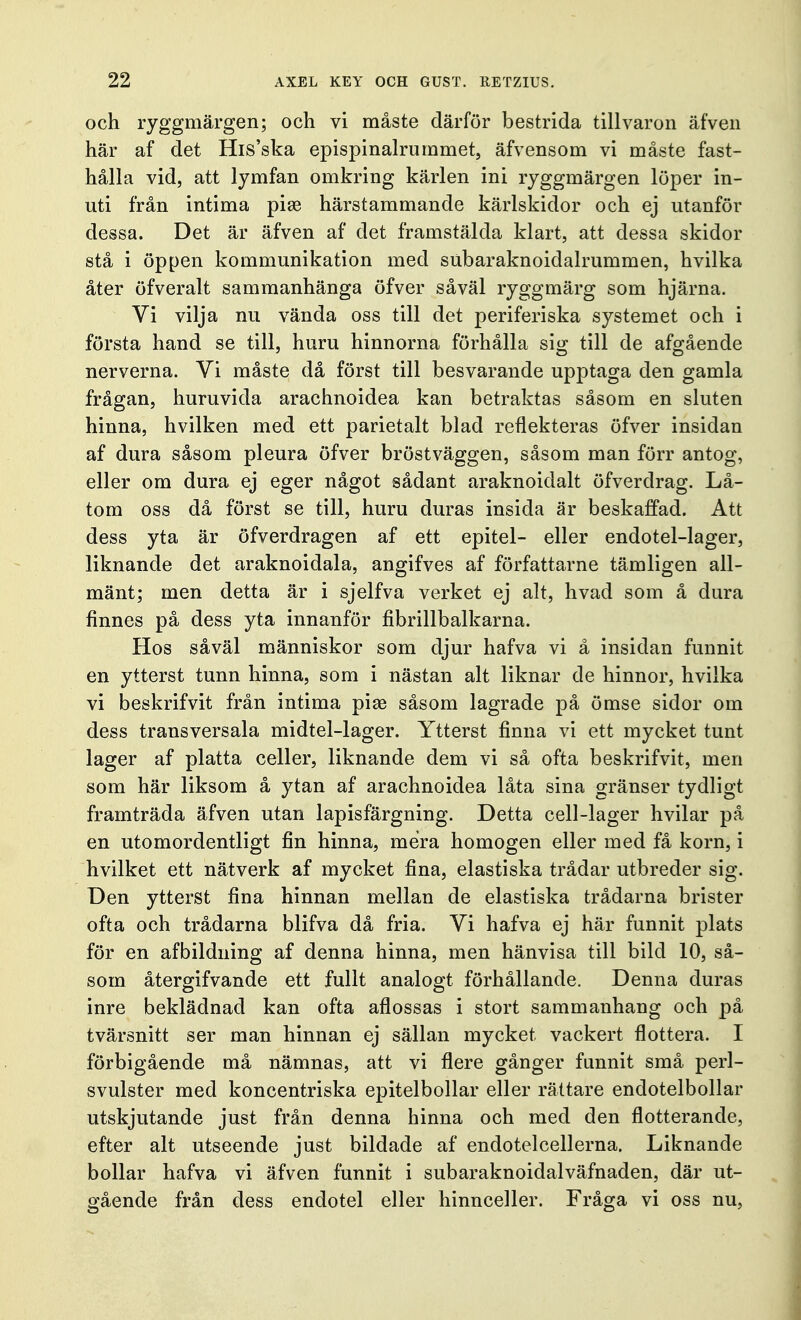 22 AXEL KEY OCH GUST. RETZIUS.

och ryggmärgen; och vi måste därför bestrida tillvaron äfven här af det His'ska epispinalrummet, äfvensom vi måste fasthålla vid, att lymfan omkring kärlen ini ryggmärgen löper inuti från intima piæ härstammande kärlskidor och ej utanför dessa. Det är äfven af det framstälda klart, att dessa skidor stå i öppen kommunikation med subaraknoidalrummen, hvilka åter öfveralt sammanhänga öfver såväl ryggmärg som hjärna.

Vi vilja nu vända oss till det periferiska systemet och i första hand se till, huru hinnorna förhålla sig till de afgående nerverna. Vi måste då först till besvarande upptaga den gamla frågan, huruvida arachnoidea kan betraktas såsom en sluten hinna, hvilken med ett parietalt blad reflekteras öfver insidan af dura såsom pleura öfver bröstväggen, såsom man förr antog, eller om dura ej eger något sådant araknoidalt öfverdrag. Låtom oss då först se till, huru duras insida är beskaffad. Att dess yta är öfverdragen af ett epitel- eller endotel-lager, liknande det araknoidala, angifves af författarne tämligen allmänt; men detta är i sjelfva verket ej alt, hvad som å dura finnes på dess yta innanför fibrillbalkarna.

Hos såväl människor som djur hafva vi å insidan funnit en ytterst tunn hinna, som i nästan alt liknar de hinnor, hvilka vi beskrifvit från intima piæ såsom lagrade på ömse sidor om dess transversala midtel-lager. Ytterst finna vi ett mycket tunt lager af platta celler, liknande dem vi så ofta beskrifvit, men som här liksom å ytan af arachnoidea låta sina gränser tydligt framträda äfven utan lapisfärgning. Detta cell-lager hvilar på en utomordentligt fin hinna, mera homogen eller med få korn, i hvilket ett nätverk af mycket fina, elastiska trådar utbreder sig. Den ytterst fina hinnan mellan de elastiska trådarna brister ofta och trådarna blifva då fria. Vi hafva ej här funnit plats för en afbildning af denna hinna, men hänvisa till bild 10, såsom återgifvande ett fullt analogt förhållande. Denna duras inre beklädnad kan ofta aflossas i stort sammanhang och på tvärsnitt ser man hinnan ej sällan mycket vackert flottera. I förbigående må nämnas, att vi flere gånger funnit små perlsvulster med koncentriska epitelbollar eller rättare endotelbollar utskjutande just från denna hinna och med den flotterande, efter alt utseende just bildade af endotelcellerna. Liknande bollar hafva vi äfven funnit i subaraknoidalväfnaden, där utgående från dess endotel eller hinnceller. Fråga vi oss nu,